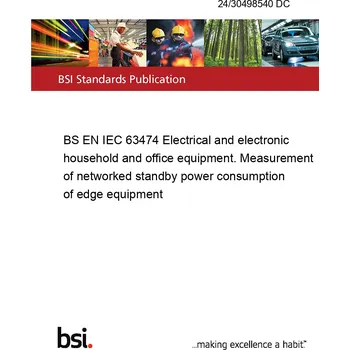 24/30498540 DC

BSI Standards Publication

BS EN IEC 63474 Electrical and electronic household and office equipment. Measurement of networked standby power consumption of edge equipment

bsi.

...making excellence a habit.™